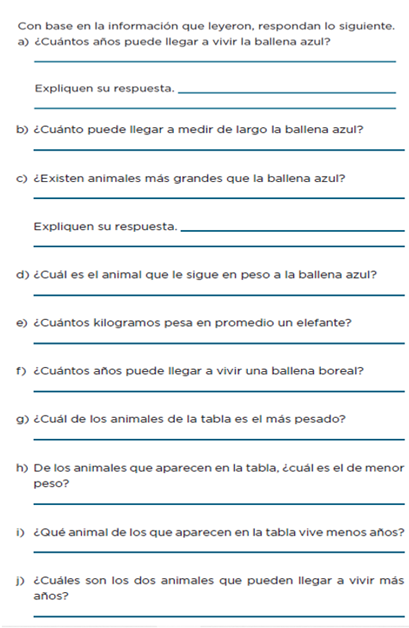 Con base en la información que leyeron, respondan lo siguiente.

a) ¿Cuántos años puede llegar a vivir la ballena azul?

Expliquen su respuesta.

b) ¿Cuánto puede llegar a medir de largo la ballena azul?

c) ¿Existen animales más grandes que la ballena azul?

Expliquen su respuesta.

d) ¿Cuál es el animal que le sigue en peso a la ballena azul?

e) ¿Cuántos kilogramos pesa en promedio un elefante?

f) ¿Cuántos años puede llegar a vivir una ballena boreal?

g) ¿Cuál de los animales de la tabla es el más pesado?

h) De los animales que aparecen en la tabla, ¿cuál es el de menor peso?

i) ¿Qué animal de los que aparecen en la tabla vive menos años?

j) ¿Cuáles son los dos animales que pueden llegar a vivir más años?